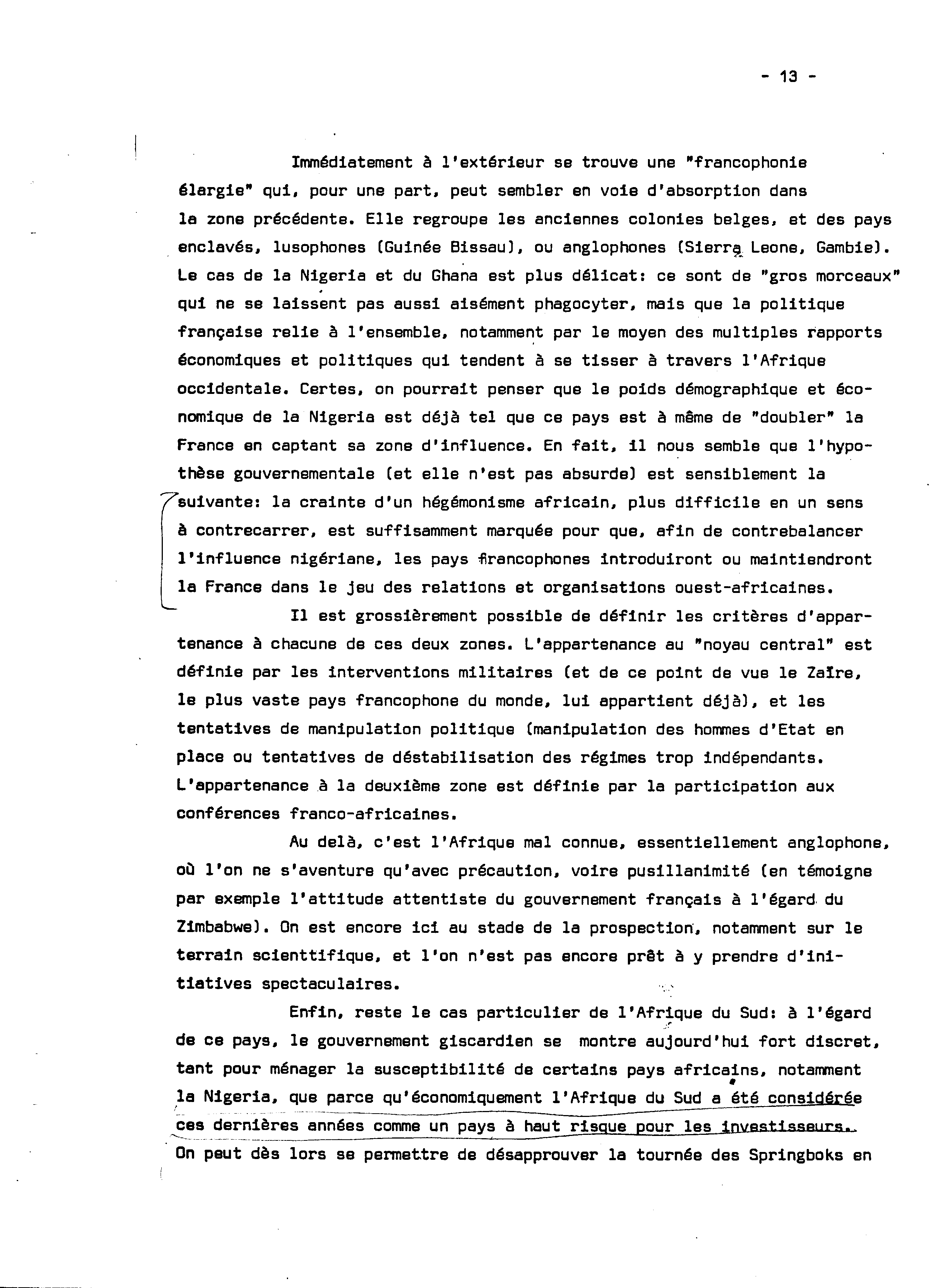 - 13 -

Immédiatement à l'extérieur se trouve une "francophonie élargie" qui, pour une part, peut sembler en voie d'absorption dans la zone précédente. Elle regroupe les anciennes colonies belges, et des pays enclavés, lusophones (Guinée Bissau), ou anglophones (Sierra Leone, Gambie). Le cas de la Nigeria et du Ghana est plus délicat: ce sont de "gros morceaux" qui ne se laissent pas aussi aisément phagocyter, mais que la politique française relie à l'ensemble, notamment par le moyen des multiples rapports économiques et politiques qui tendent à se tisser à travers l'Afrique occidentale. Certes, on pourrait penser que le poids démographique et économique de la Nigeria est déjà tel que ce pays est à même de "doubler" la France en captant sa zone d'influence. En fait, il nous semble que l'hypothèse gouvernementale (et elle n'est pas absurde) est sensiblement la suivante: la crainte d'un hégémonisme africain, plus difficile en un sens à contrecarrer, est suffisamment marquée pour que, afin de contrebalancer l'influence nigériane, les pays francophones introduiront ou maintiendront la France dans le jeu des relations et organisations ouest-africaines.

Il est grossièrement possible de définir les critères d'appartenance à chacune de ces deux zones. L'appartenance au "noyau central" est définie par les interventions militaires (et de ce point de vue le Zaïre, le plus vaste pays francophone du monde, lui appartient déjà), et les tentatives de manipulation politique (manipulation des hommes d'Etat en place ou tentatives de déstabilisation des régimes trop indépendants. L'appartenance à la deuxième zone est définie par la participation aux conférences franco-africaines.

Au delà, c'est l'Afrique mal connue, essentiellement anglophone, où l'on ne s'aventure qu'avec précaution, voire pusillanimité (en témoigne par exemple l'attitude attentiste du gouvernement français à l'égard du Zimbabwe). On est encore ici au stade de la prospection, notamment sur le terrain scienttifique, et l'on n'est pas encore prêt à y prendre d'initiatives spectaculaires.

Enfin, reste le cas particulier de l'Afrique du Sud: à l'égard de ce pays, le gouvernement giscardien se montre aujourd'hui fort discret, tant pour ménager la susceptibilité de certains pays africains, notamment la Nigeria, que parce qu'économiquement l'Afrique du Sud a été considérée ces dernières années comme un pays à haut risque pour les investisseurs. On peut dès lors se permettre de désapprouver la tournée des Springboks en